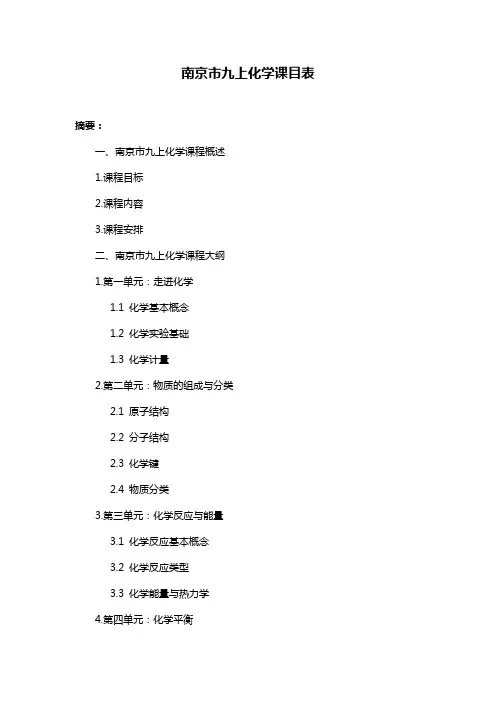 南京市九上化学课目表

摘要：

一、南京市九上化学课程概述

1.课程目标

2.课程内容

3.课程安排

二、南京市九上化学课程大纲

1.第一单元：走进化学

1.1 化学基本概念

1.2 化学实验基础

1.3 化学计量

2.第二单元：物质的组成与分类

2.1 原子结构

2.2 分子结构

2.3 化学键

2.4 物质分类

3.第三单元：化学反应与能量

3.1 化学反应基本概念

3.2 化学反应类型

3.3 化学能量与热力学

4.第四单元：化学平衡